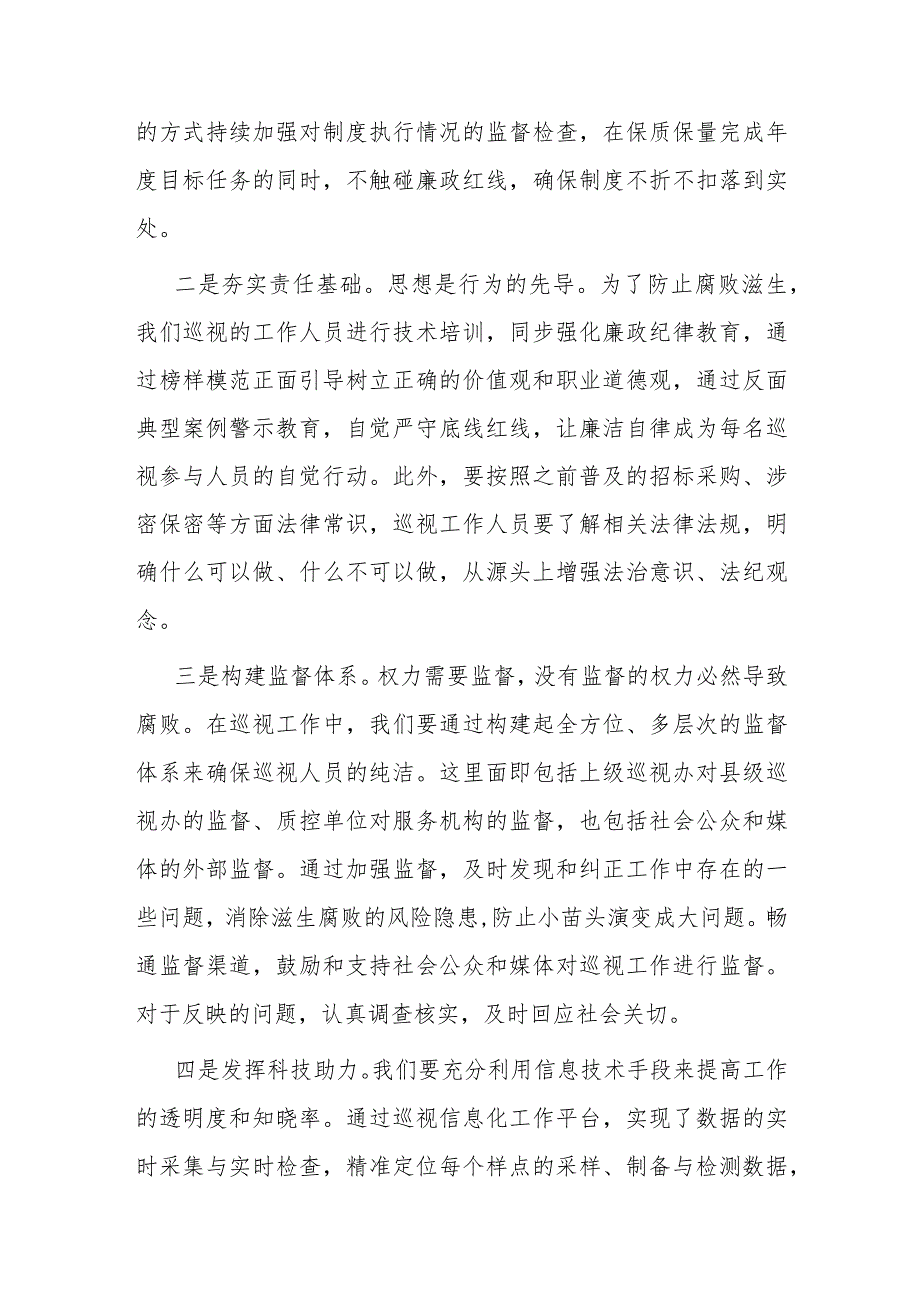 的方式持续加强对制度执行情况的监督检查，在保质保量完成年度目标任务的同时，不触碰廉政红线，确保制度不折不扣落到实处。

二是夯实责任基础。思想是行为的先导。为了防止腐败滋生，我们巡视的工作人员进行技术培训，同步强化廉政纪律教育，通过榜样模范正面引导树立正确的价值观和职业道德观，通过反面典型案例警示教育，自觉严守底线红线，让廉洁自律成为每名巡视参与人员的自觉行动。此外，要按照之前普及的招标采购、涉密保密等方面法律常识，巡视工作人员要了解相关法律法规，明确什么可以做、什么不可以做，从源头上增强法治意识、法纪观念。

三是构建监督体系。权力需要监督，没有监督的权力必然导致腐败。在巡视工作中，我们要通过构建起全方位、多层次的监督体系来确保巡视人员的纯洁。这里面即包括上级巡视办对县级巡视办的监督、质控单位对服务机构的监督，也包括社会公众和媒体的外部监督。通过加强监督，及时发现和纠正工作中存在的一些问题，消除滋生腐败的风险隐患，防止小苗头演变成大问题。畅通监督渠道，鼓励和支持社会公众和媒体对巡视工作进行监督。对于反映的问题，认真调查核实，及时回应社会关切。

四是发挥科技助力。我们要充分利用信息技术手段来提高工作的透明度和知晓率。通过巡视信息化工作平台，实现了数据的实时采集与实时检查，精准定位每个样点的采样、制备与检测数据，